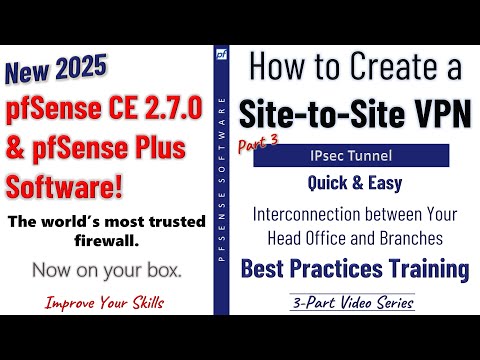 New 2025
pfSense CE 2.7.0 & pfSense Plus Software!

The world's most trusted firewall.

Now on your box.

Improve Your Skills

pf

PFSENSE SOFTWARE

How to Create a
Site-to-Site VPN

Part 3

IPsec Tunnel

Quick & Easy

Interconnection between Your Head Office and Branches

Best Practices Training

3-Part Video Series